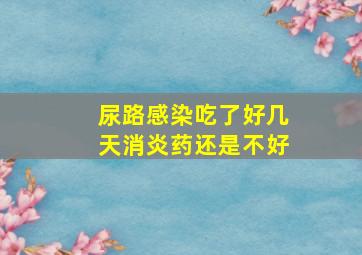 尿路感染吃了好几天消炎药还是不好